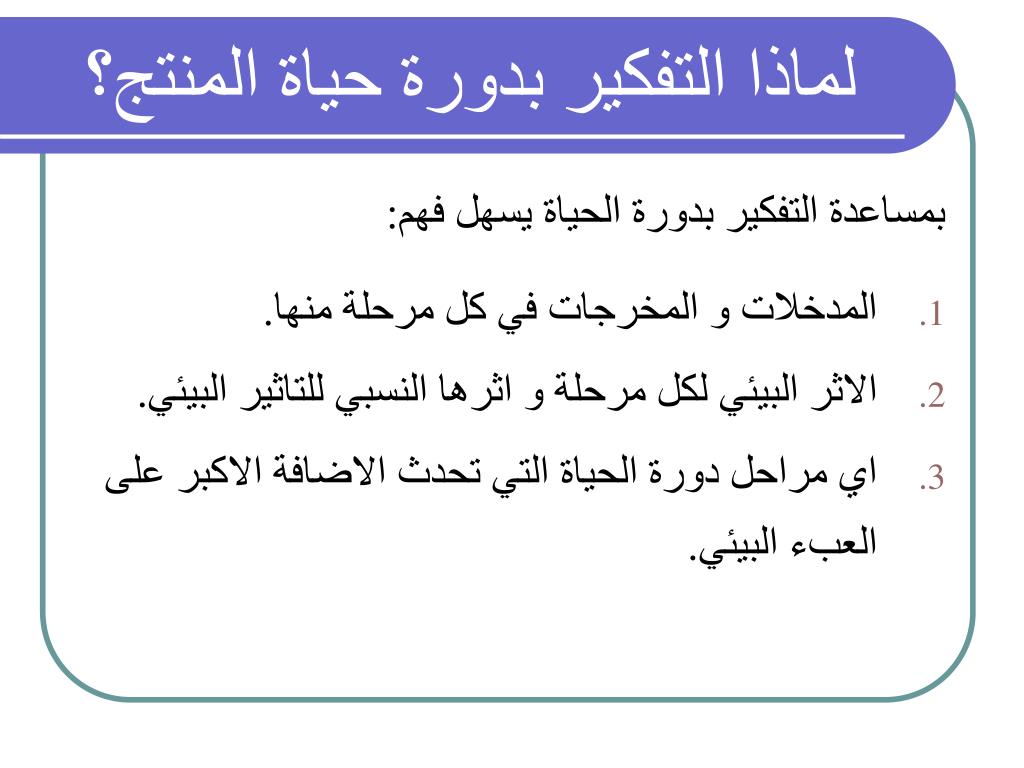 لماذا التفكير بدورة حياة المنتج؟

بمساعدة التفكير بدورة الحياة يسهل فهم:

1. المدخلات و المخرجات في كل مرحلة منها.
2. الاثر البيئي لكل مرحلة و اثرها النسبي للتاثير البيئي.
3. اي مراحل دورة الحياة التي تحدث الاضافة الاكبر على العبء البيئي.